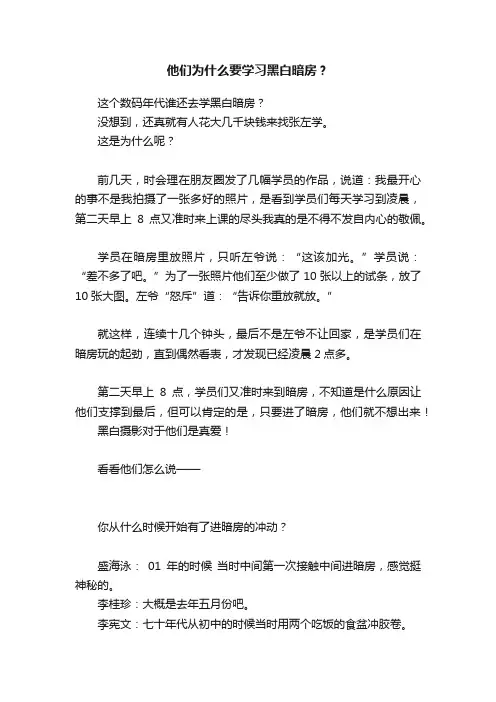 他们为什么要学习黑白暗房？

这个数码年代谁还去学黑白暗房？
没想到，还真就有人花大几千块钱来找张左学。
这是为什么呢？

前几天，时会理在朋友圈发了几幅学员的作品，说道：我最开心的事不是我拍摄了一张多好的照片，是看到学员们每天学习到凌晨，第二天早上 8 点又准时来上课的尽头我真的是不得不发自内心的敬佩。

学员在暗房里放照片，只听左爷说：“这该加光。”学员说：“差不多了吧。”为了一张照片他们至少做了 10 张以上的试条，放了 10 张大图。左爷“怒斥”道：“告诉你重放就放。”

就这样，连续十几个钟头，最后不是左爷不让回家，是学员们在暗房玩的起劲，直到偶然看表，才发现已经凌晨 2 点多。

第二天早上 8 点，学员们又准时来到暗房，不知道是什么原因让他们支撑到最后，但可以肯定的是，只要进了暗房，他们就不想出来！
黑白摄影对于他们是真爱！

看看他们怎么说——

你从什么时候开始有了进暗房的冲动？

盛海泳： 01 年的时候 当时中间第一次接触中间进暗房，感觉挺神秘的。
李桂珍：大概是去年五月份吧。
李宪文：七十年代从初中的时候当时用两个吃饭的食盆冲胶卷。